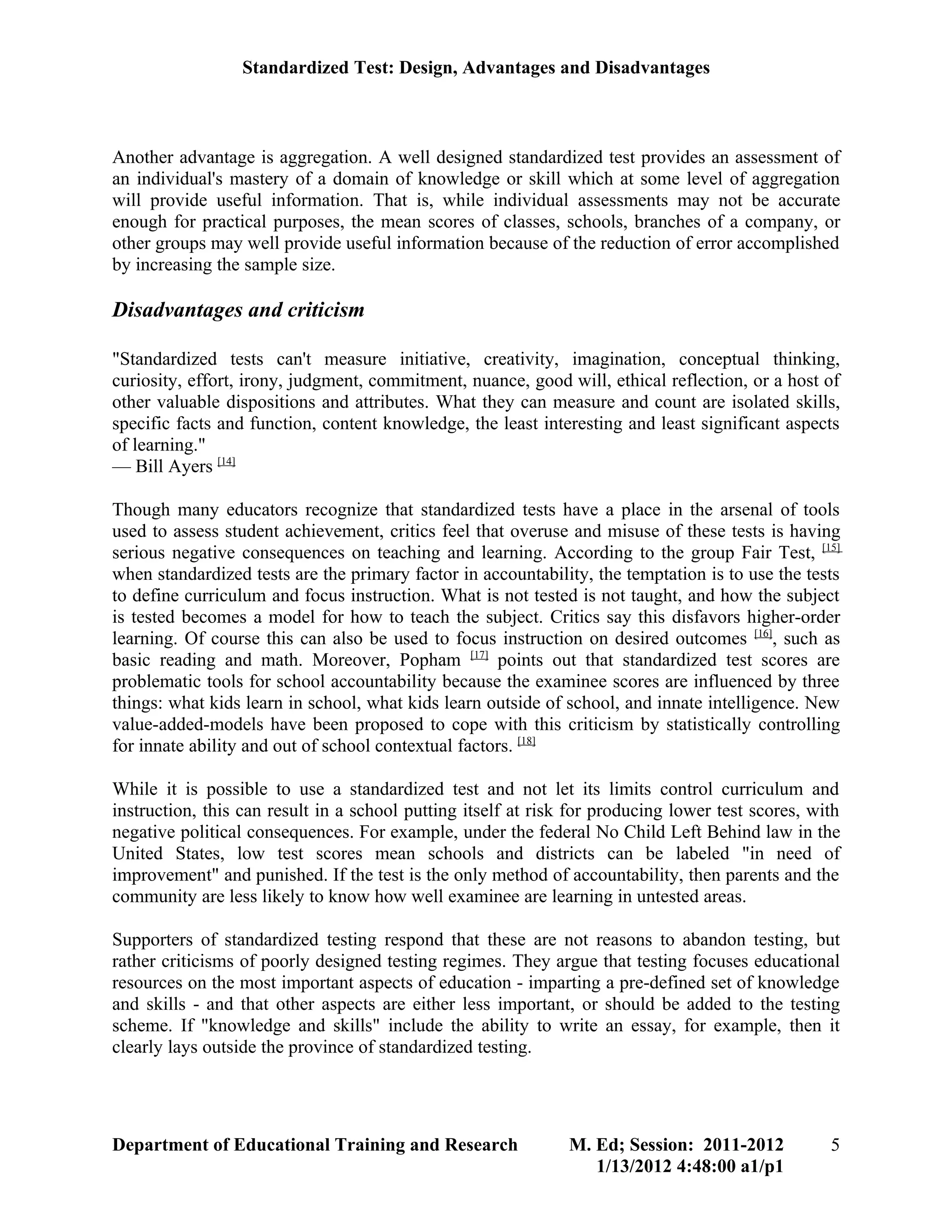 Standardized Test: Design, Advantages and Disadvantages

Another advantage is aggregation. A well designed standardized test provides an assessment of an individual's mastery of a domain of knowledge or skill which at some level of aggregation will provide useful information. That is, while individual assessments may not be accurate enough for practical purposes, the mean scores of classes, schools, branches of a company, or other groups may well provide useful information because of the reduction of error accomplished by increasing the sample size.

Disadvantages and criticism

"Standardized tests can't measure initiative, creativity, imagination, conceptual thinking, curiosity, effort, irony, judgment, commitment, nuance, good will, ethical reflection, or a host of other valuable dispositions and attributes. What they can measure and count are isolated skills, specific facts and function, content knowledge, the least interesting and least significant aspects of learning."
— Bill Ayers [14]

Though many educators recognize that standardized tests have a place in the arsenal of tools used to assess student achievement, critics feel that overuse and misuse of these tests is having serious negative consequences on teaching and learning. According to the group Fair Test, [15] when standardized tests are the primary factor in accountability, the temptation is to use the tests to define curriculum and focus instruction. What is not tested is not taught, and how the subject is tested becomes a model for how to teach the subject. Critics say this disfavors higher-order learning. Of course this can also be used to focus instruction on desired outcomes [16], such as basic reading and math. Moreover, Popham [17] points out that standardized test scores are problematic tools for school accountability because the examinee scores are influenced by three things: what kids learn in school, what kids learn outside of school, and innate intelligence. New value-added-models have been proposed to cope with this criticism by statistically controlling for innate ability and out of school contextual factors. [18]

While it is possible to use a standardized test and not let its limits control curriculum and instruction, this can result in a school putting itself at risk for producing lower test scores, with negative political consequences. For example, under the federal No Child Left Behind law in the United States, low test scores mean schools and districts can be labeled "in need of improvement" and punished. If the test is the only method of accountability, then parents and the community are less likely to know how well examinee are learning in untested areas.

Supporters of standardized testing respond that these are not reasons to abandon testing, but rather criticisms of poorly designed testing regimes. They argue that testing focuses educational resources on the most important aspects of education - imparting a pre-defined set of knowledge and skills - and that other aspects are either less important, or should be added to the testing scheme. If "knowledge and skills" include the ability to write an essay, for example, then it clearly lays outside the province of standardized testing.

Department of Educational Training and Research M. Ed; Session: 2011-2012 5
1/13/2012 4:48:00 a1/p1